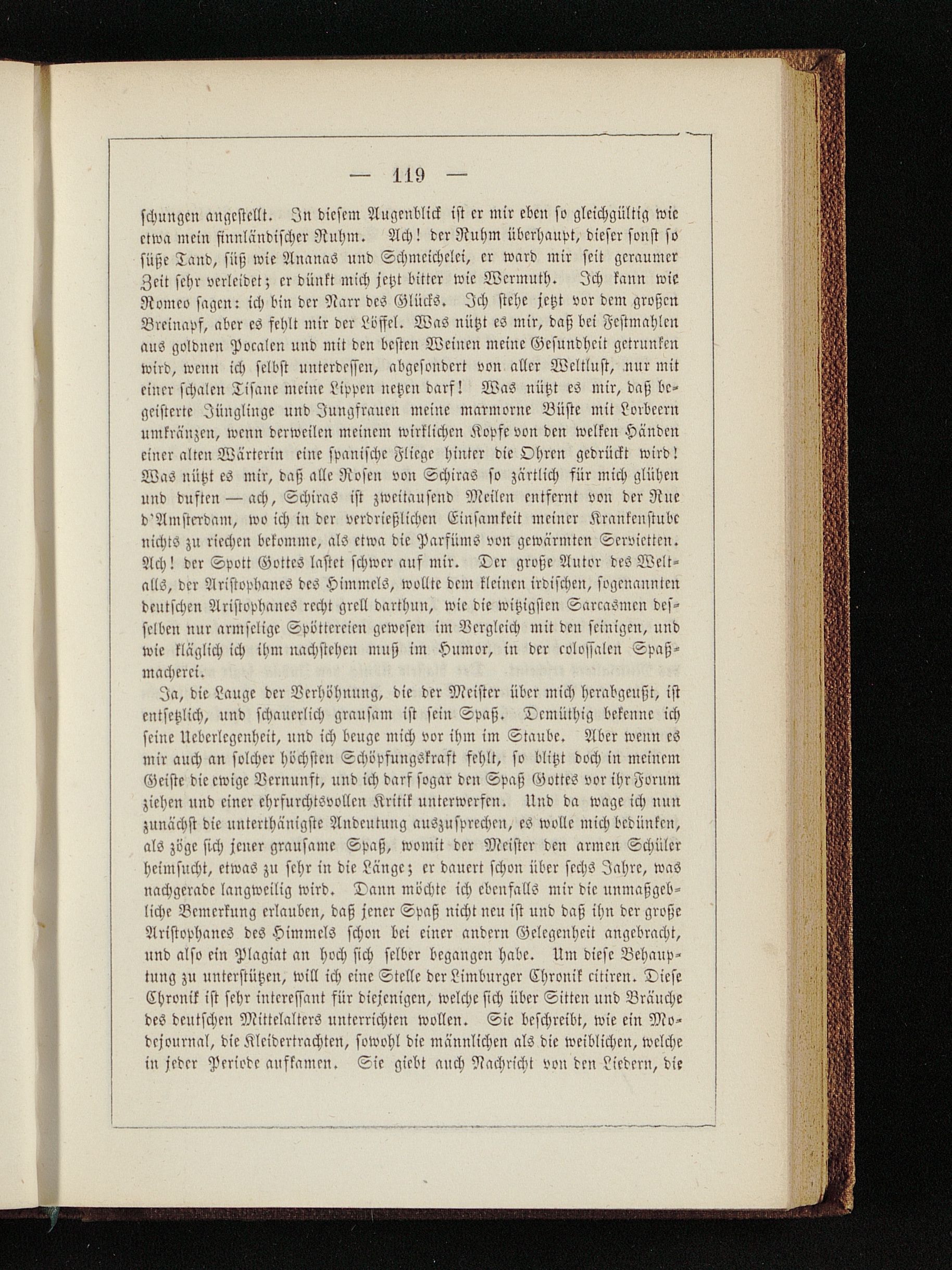 — 119 —

schungen angestellt. In diesem Augenblick ist er mir eben so gleichgültig wie etwa mein finnländischer Ruhm. Ach! der Ruhm überhaupt, dieser sonst so süße Tand, süß wie Ananas und Schmeichelei, er ward mir seit geraumer Zeit sehr verleidet; er dünkt mich jetzt bitter wie Wermuth. Ich kann wie Romeo sagen: ich bin der Narr des Glücks. Ich stehe jetzt vor dem großen Breinapf, aber es fehlt mir der Löffel. Was nützt es mir, daß bei Festmahlen aus goldnen Pocalen und mit den besten Weinen meine Gesundheit getrunken wird, wenn ich selbst unterdessen, abgesondert von aller Weltlust, nur mit einer schalen Tisane meine Lippen netzen darf! Was nützt es mir, daß begeisterte Jünglinge und Jungfrauen meine marmorne Büste mit Lorbeern umkränzen, wenn derweilen meinem wirklichen Kopfe von den welken Händen einer alten Wärterin eine spanische Fliege hinter die Ohren gedrückt wird! Was nützt es mir, daß alle Rosen von Schiras so zärtlich für mich glühen und duften — ach, Schiras ist zweitausend Meilen entfernt von der Rue d'Amsterdam, wo ich in der verdrießlichen Einsamkeit meiner Krankenstube nichts zu riechen bekomme, als etwa die Parfüms von gewärmten Servietten. Ach! der Spott Gottes lastet schwer auf mir. Der große Autor des Weltalls, der Aristophanes des Himmels, wollte dem kleinen irdischen, sogenannten deutschen Aristophanes recht grell darthun, wie die witzigsten Sarcasmen desselben nur armselige Spöttereien gewesen im Vergleich mit den seinigen, und wie kläglich ich ihm nachstehen muß im Humor, in der colossalen Spaßmacherei.

Ja, die Lauge der Verhöhnung, die der Meister über mich herabgeußt, ist entsetzlich, und schauerlich grausam ist sein Spaß. Demüthig bekenne ich seine Ueberlegenheit, und ich beuge mich vor ihm im Staube. Aber wenn es mir auch an solcher höchsten Schöpfungskraft fehlt, so blitzt doch in meinem Geiste die ewige Vernunft, und ich darf sogar den Spaß Gottes vor ihr Forum ziehen und einer ehrfurchtsvollen Kritik unterwerfen. Und da wage ich nun zunächst die unterthänigste Andeutung auszusprechen, es wolle mich bedünken, als zöge sich jener grausame Spaß, womit der Meister den armen Schüler heimsucht, etwas zu sehr in die Länge; er dauert schon über sechs Jahre, was nachgerade langweilig wird. Dann möchte ich ebenfalls mir die unmaßgebliche Bemerkung erlauben, daß jener Spaß nicht neu ist und daß ihn der große Aristophanes des Himmels schon bei einer andern Gelegenheit angebracht, und also ein Plagiat an hoch sich selber begangen habe. Um diese Behauptung zu unterstützen, will ich eine Stelle der Limburger Chronik citiren. Diese Chronik ist sehr interessant für diejenigen, welche sich über Sitten und Bräuche des deutschen Mittelalters unterrichten wollen. Sie beschreibt, wie ein Modejournal, die Kleidertrachten, sowohl die männlichen als die weiblichen, welche in jeder Periode aufkamen. Sie giebt auch Nachricht von den Liedern, die